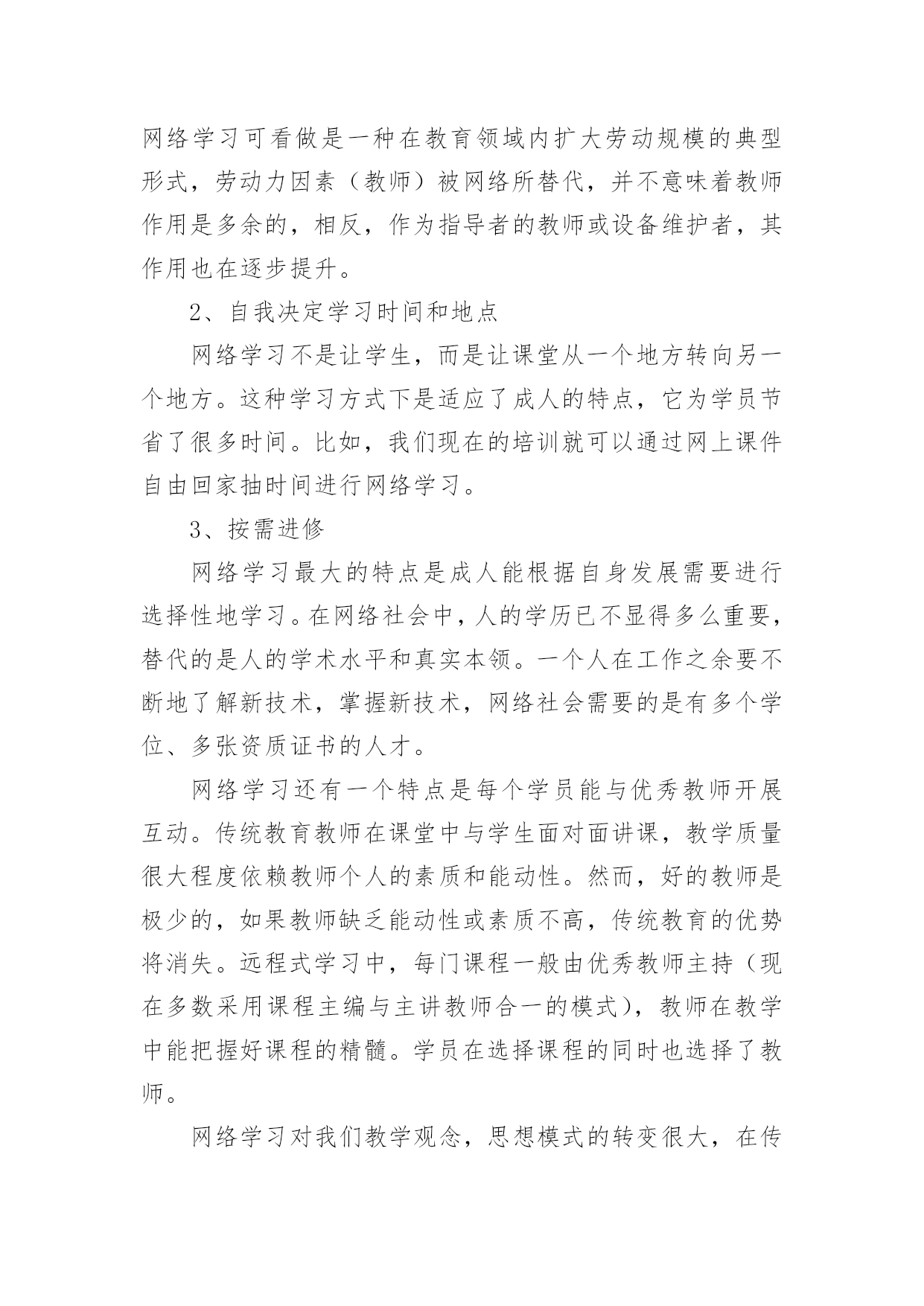 网络学习可看做是一种在教育领域内扩大劳动规模的典型形式，劳动力因素（教师）被网络所替代，并不意味着教师作用是多余的，相反，作为指导者的教师或设备维护者，其作用也在逐步提升。

2、自我决定学习时间和地点

网络学习不是让学生，而是让课堂从一个地方转向另一个地方。这种学习方式下是适应了成人的特点，它为学员节省了很多时间。比如，我们现在的培训就可以通过网上课件自由回家抽时间进行网络学习。

3、按需进修

网络学习最大的特点是成人能根据自身发展需要进行选择性地学习。在网络社会中，人的学历已不显得多么重要，替代的是人的学术水平和真实本领。一个人在工作之余要不断地了解新技术，掌握新技术，网络社会需要的是有多个学位、多张资质证书的人才。

网络学习还有一个特点是每个学员能与优秀教师开展互动。传统教育教师在课堂中与学生面对面讲课，教学质量很大程度依赖教师个人的素质和能动性。然而，好的教师是极少的，如果教师缺乏能动性或素质不高，传统教育的优势将消失。远程式学习中，每门课程一般由优秀教师主持（现在多数采用课程主编与主讲教师合一的模式），教师在教学中能把握好课程的精髓。学员在选择课程的同时也选择了教师。

网络学习对我们教学观念，思想模式的转变很大，在传